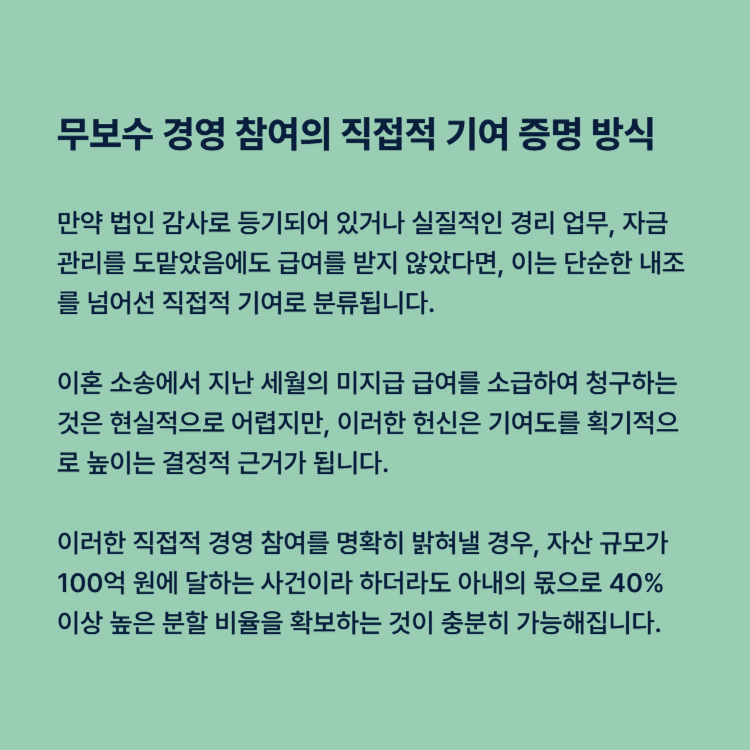 무보수 경영 참여의 직접적 기여 증명 방식

만약 법인 감사로 등기되어 있거나 실질적인 경리 업무, 자금 관리를 도맡았음에도 급여를 받지 않았다면, 이는 단순한 내조를 넘어선 직접적 기여로 분류됩니다.

이혼 소송에서 지난 세월의 미지급 급여를 소급하여 청구하는 것은 현실적으로 어렵지만, 이러한 헌신은 기여도를 획기적으로 높이는 결정적 근거가 됩니다.

이러한 직접적 경영 참여를 명확히 밝혀낼 경우, 자산 규모가 100억 원에 달하는 사건이라 하더라도 아내의 몫으로 40% 이상 높은 분할 비율을 확보하는 것이 충분히 가능해집니다.